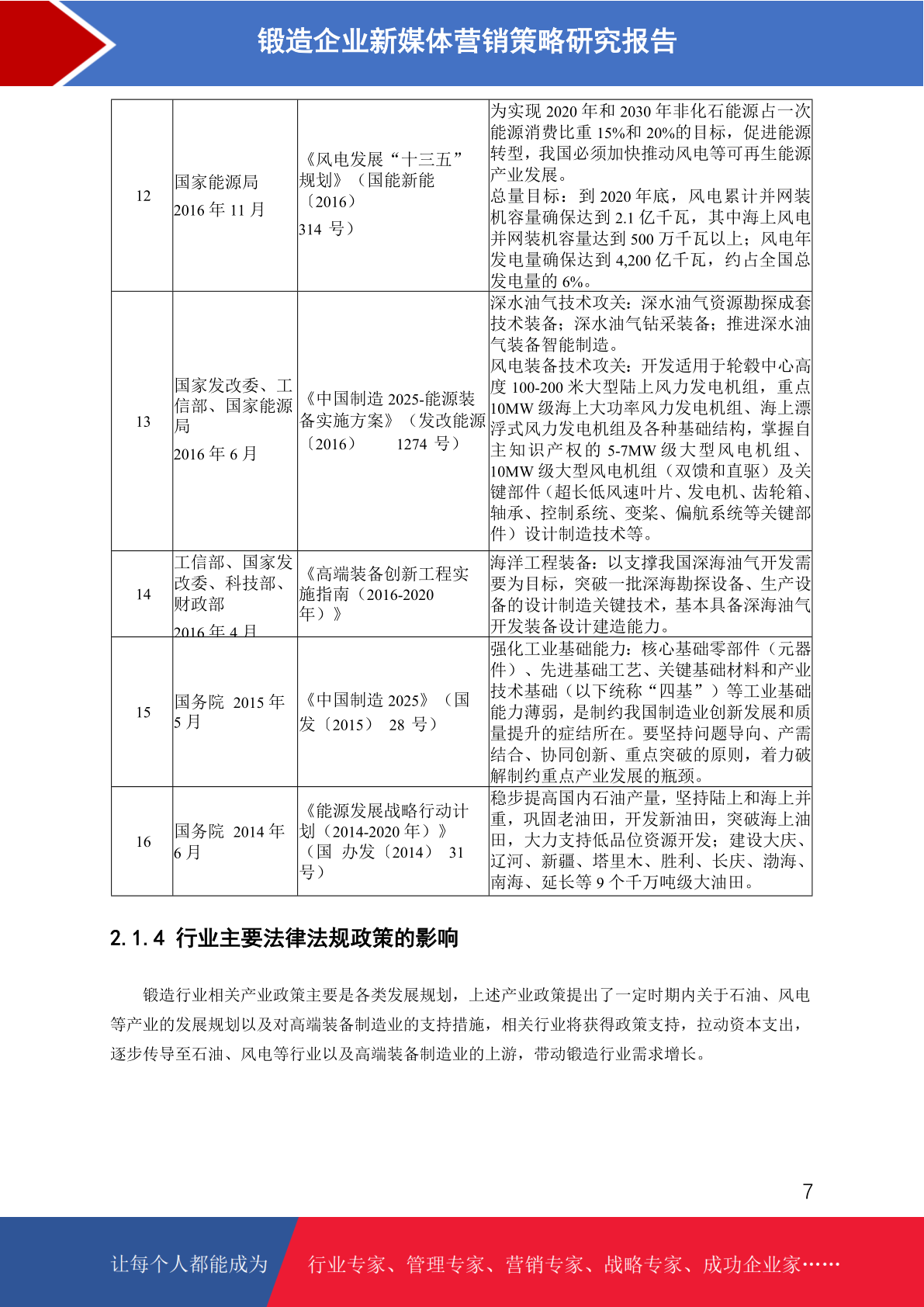 锻造企业新媒体营销策略研究报告

| 12 | 国家能源局 2016 年 11 月 | 《风电发展“十三五”规划》（国能新能〔2016〕314 号） | 为实现 2020 年和 2030 年非化石能源占一次能源消费比重 15%和 20%的目标，促进能源转型，我国必须加快推动风电等可再生能源产业发展。总量目标：到 2020 年底，风电累计并网装机容量确保达到 2.1 亿千瓦，其中海上风电并网装机容量达到 500 万千瓦以上；风电年发电量确保达到 4,200 亿千瓦，约占全国总发电量的 6%。 |
|---|---|---|---|
| 13 | 国家发改委、工信部、国家能源局 2016 年 6 月 | 《中国制造 2025-能源装备实施方案》（发改能源〔2016〕 1274 号） | 深水油气技术攻关：深水油气资源勘探成套技术装备；深水油气钻采装备；推进深水油气装备智能制造。风电装备技术攻关：开发适用于轮毂中心高度 100-200 米大型陆上风力发电机组，重点 10MW 级海上大功率风力发电机组、海上漂浮式风力发电机组及各种基础结构，掌握自主知识产权的 5-7MW 级大型风电机组、10MW 级大型风电机组（双馈和直驱）及关键部件（超长低风速叶片、发电机、齿轮箱、轴承、控制系统、变桨、偏航系统等关键部件）设计制造技术等。 |
| 14 | 工信部、国家发改委、科技部、财政部 2016 年 4 月 | 《高端装备创新工程实施指南（2016-2020 年）》 | 海洋工程装备：以支撑我国深海油气开发需要为目标，突破一批深海勘探设备、生产设备的设计制造关键技术，基本具备深海油气开发装备设计建造能力。 |
| 15 | 国务院 2015 年 5 月 | 《中国制造 2025》（国发〔2015〕 28 号） | 强化工业基础能力：核心基础零部件（元器件）、先进基础工艺、关键基础材料和产业技术基础（以下统称“四基”）等工业基础能力薄弱，是制约我国制造业创新发展和质量提升的症结所在。要坚持问题导向、产需结合、协同创新、重点突破的原则，着力破解制约重点产业发展的瓶颈。 |
| 16 | 国务院 2014 年 6 月 | 《能源发展战略行动计划（2014-2020 年）》（国 办发〔2014〕 31 号） | 稳步提高国内石油产量，坚持陆上和海上并重，巩固老油田，开发新油田，突破海上油田，大力支持低品位资源开发；建设大庆、辽河、新疆、塔里木、胜利、长庆、渤海、南海、延长等 9 个千万吨级大油田。 |

2.1.4 行业主要法律法规政策的影响

锻造行业相关产业政策主要是各类发展规划，上述产业政策提出了一定时期内关于石油、风电等产业的发展规划以及对高端装备制造业的支持措施，相关行业将获得政策支持，拉动资本支出，逐步传导至石油、风电等行业以及高端装备制造业的上游，带动锻造行业需求增长。

7

让每个人都能成为 行业专家、管理专家、营销专家、战略专家、成功企业家……